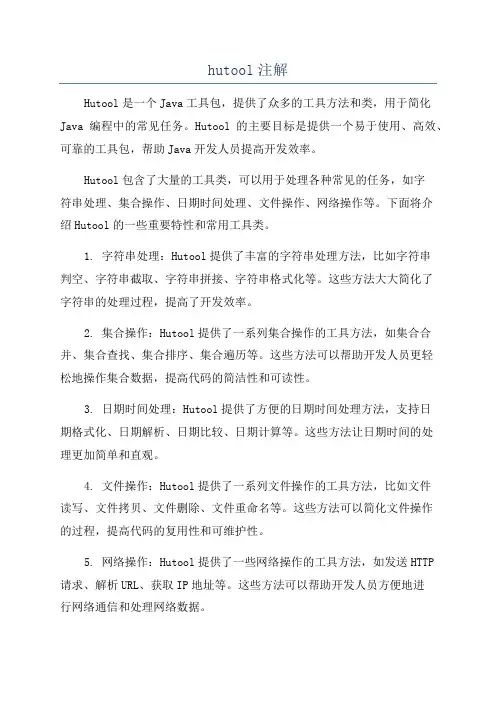 hutool 注解

Hutool 是一个 Java 工具包，提供了众多的工具方法和类，用于简化 Java 编程中的常见任务。Hutool 的主要目标是提供一个易于使用、高效、可靠的工具包，帮助 Java 开发人员提高开发效率。

Hutool 包含了大量的工具类，可以用于处理各种常见的任务，如字符串处理、集合操作、日期时间处理、文件操作、网络操作等。下面将介绍 Hutool 的一些重要特性和常用工具类。

1. 字符串处理：Hutool 提供了丰富的字符串处理方法，比如字符串判空、字符串截取、字符串拼接、字符串格式化等。这些方法大大简化了字符串的处理过程，提高了开发效率。

2. 集合操作：Hutool 提供了一系列集合操作的工具方法，如集合合并、集合查找、集合排序、集合遍历等。这些方法可以帮助开发人员更轻松地操作集合数据，提高代码的简洁性和可读性。

3. 日期时间处理：Hutool 提供了方便的日期时间处理方法，支持日期格式化、日期解析、日期比较、日期计算等。这些方法让日期时间的处理更加简单和直观。

4. 文件操作：Hutool 提供了一系列文件操作的工具方法，比如文件读写、文件拷贝、文件删除、文件重命名等。这些方法可以简化文件操作的过程，提高代码的复用性和可维护性。

5. 网络操作：Hutool 提供了一些网络操作的工具方法，如发送 HTTP 请求、解析 URL、获取 IP 地址等。这些方法可以帮助开发人员方便地进行网络通信和处理网络数据。